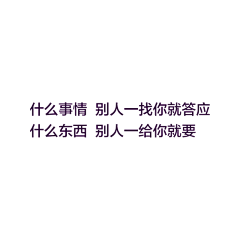 什么事情 别人一找你就答应
什么东西 别人一给你就要